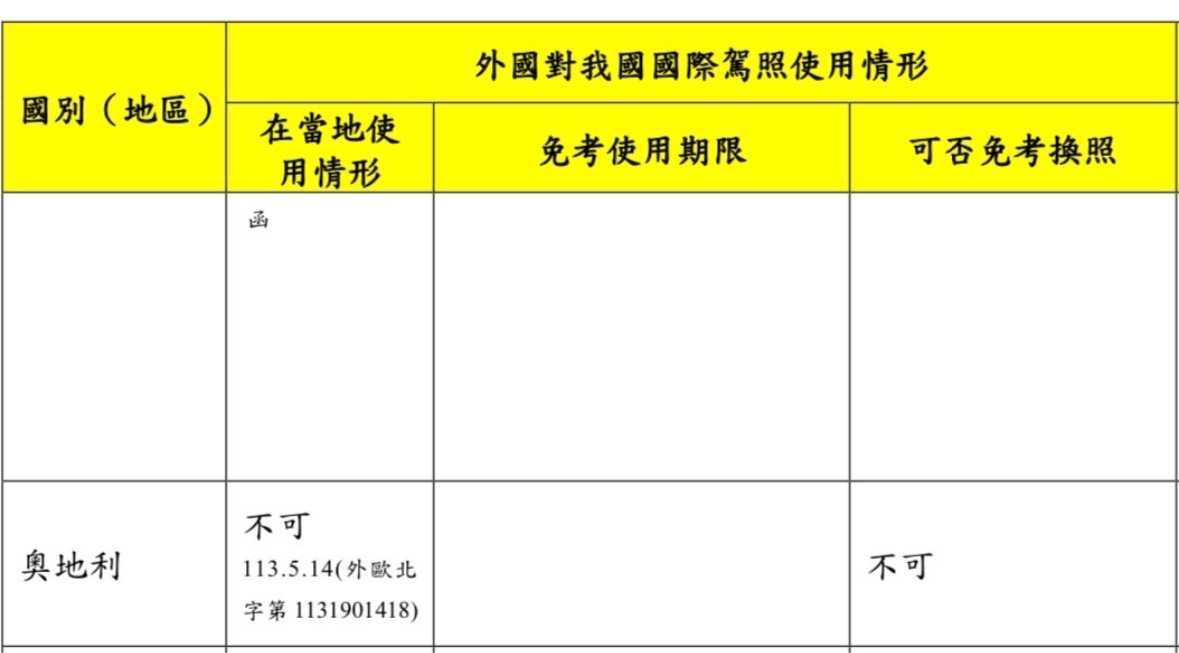 | 國別（地區） | 外國對我國國際駕照使用情形 | | |
|---|---|---|---|
| | 在當地使用情形 | 免考使用期限 | 可否免考換照 |
| | 函 | | |
| 奧地利 | 不可 113.5.14(外歐北字第1131901418) | | 不可 |